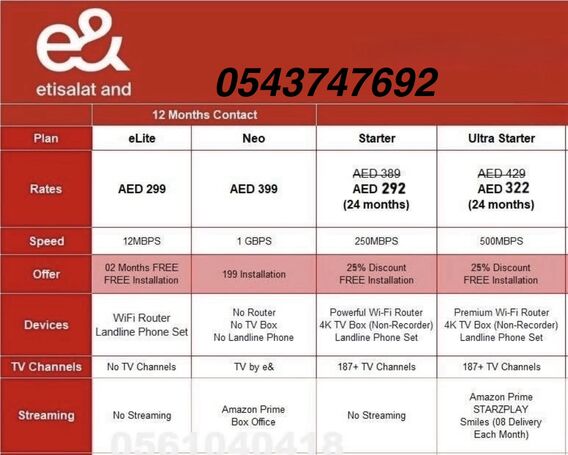 e&
etisalat and

0543747692

| | 12 Months Contact | | | |
|---|---|---|---|---|
| Plan | eLite | Neo | Starter | Ultra Starter |
| Rates | AED 299 | AED 399 | ~~AED 389~~ AED 292 (24 months) | ~~AED 429~~ AED 322 (24 months) |
| Speed | 12MBPS | 1 GBPS | 250MBPS | 500MBPS |
| Offer | 02 Months FREE FREE Installation | 199 Installation | 25% Discount FREE Installation | 25% Discount FREE Installation |
| Devices | WiFi Router Landline Phone Set | No Router No TV Box No Landline Phone | Powerful Wi-Fi Router 4K TV Box (Non-Recorder) Landline Phone Set | Premium Wi-Fi Router 4K TV Box (Non-Recorder) Landline Phone Set |
| TV Channels | No TV Channels | TV by e& | 187+ TV Channels | 187+ TV Channels |
| Streaming | No Streaming | Amazon Prime Box Office | No Streaming | Amazon Prime STARZPLAY Smiles (08 Delivery Each Month) |

0561040418